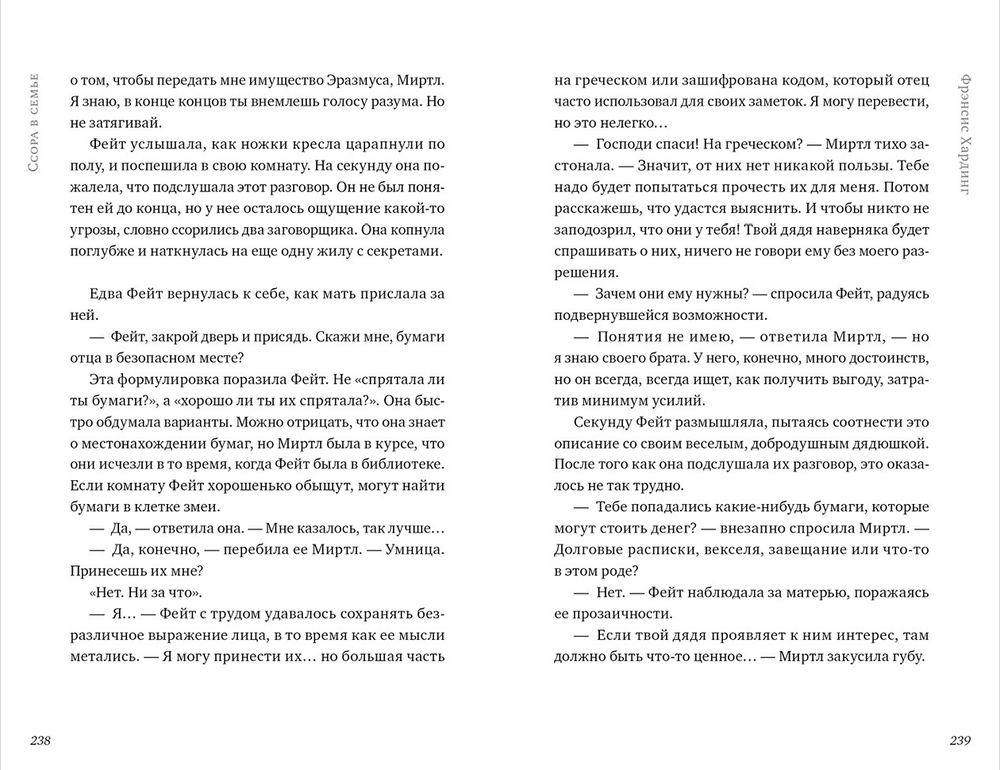 Ссора в семье

о том, чтобы передать мне имущество Эразмуса, Миртл. Я знаю, в конце концов ты внемлешь голосу разума. Но не затягивай.

Фейт услышала, как ножки кресла царапнули по полу, и поспешила в свою комнату. На секунду она пожалела, что подслушала этот разговор. Он не был понятен ей до конца, но у нее осталось ощущение какой-то угрозы, словно ссорились два заговорщика. Она копнула поглубже и наткнулась на еще одну жилу с секретами.

Едва Фейт вернулась к себе, как мать прислала за ней.

— Фейт, закрой дверь и присядь. Скажи мне, бумаги отца в безопасном месте?

Эта формулировка поразила Фейт. Не «спрятала ли ты бумаги?», а «хорошо ли ты их спрятала?». Она быстро обдумала варианты. Можно отрицать, что она знает о местонахождении бумаг, но Миртл была в курсе, что они исчезли в то время, когда Фейт была в библиотеке. Если комнату Фейт хорошенько обыщут, могут найти бумаги в клетке змеи.

— Да, — ответила она. — Мне казалось, так лучше…

— Да, конечно, — перебила ее Миртл. — Умница. Принесешь их мне?

«Нет. Ни за что».

— Я… — Фейт с трудом удавалось сохранять безразличное выражение лица, в то время как ее мысли метались. — Я могу принести их… но большая часть

238

Фрэнсис Хардинг

на греческом или зашифрована кодом, который отец часто использовал для своих заметок. Я могу перевести, но это нелегко…

— Господи спаси! На греческом? — Миртл тихо застонала. — Значит, от них нет никакой пользы. Тебе надо будет попытаться прочесть их для меня. Потом расскажешь, что удастся выяснить. И чтобы никто не заподозрил, что они у тебя! Твой дядя наверняка будет спрашивать о них, ничего не говори ему без моего разрешения.

— Зачем они ему нужны? — спросила Фейт, радуясь подвернувшейся возможности.

— Понятия не имею, — ответила Миртл, — но я знаю своего брата. У него, конечно, много достоинств, но он всегда, всегда ищет, как получить выгоду, затратив минимум усилий.

Секунду Фейт размышляла, пытаясь соотнести это описание со своим веселым, добродушным дядюшкой. После того как она подслушала их разговор, это оказалось не так трудно.

— Тебе попадались какие-нибудь бумаги, которые могут стоить денег? — внезапно спросила Миртл. — Долговые расписки, векселя, завещание или что-то в этом роде?

— Нет. — Фейт наблюдала за матерью, поражаясь ее прозаичности.

— Если твой дядя проявляет к ним интерес, там должно быть что-то ценное… — Миртл закусила губу.

239